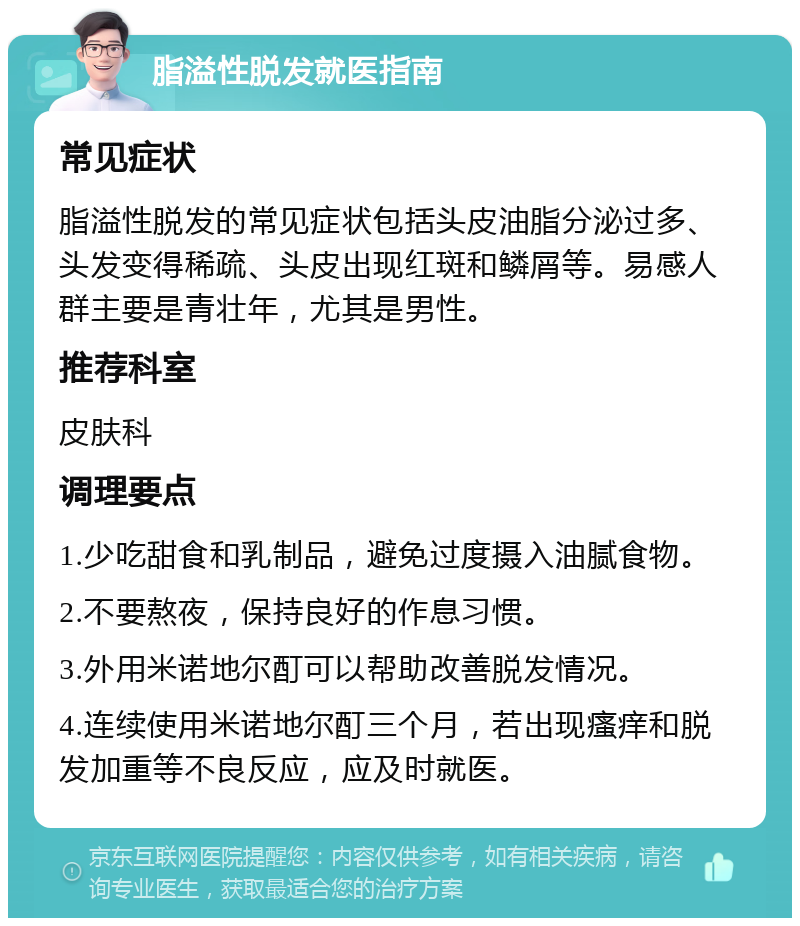 脂溢性脱发就医指南

常见症状

脂溢性脱发的常见症状包括头皮油脂分泌过多、头发变得稀疏、头皮出现红斑和鳞屑等。易感人群主要是青壮年，尤其是男性。

推荐科室

皮肤科

调理要点

1.少吃甜食和乳制品，避免过度摄入油腻食物。

2.不要熬夜，保持良好的作息习惯。

3.外用米诺地尔酊可以帮助改善脱发情况。

4.连续使用米诺地尔酊三个月，若出现瘙痒和脱发加重等不良反应，应及时就医。

京东互联网医院提醒您：内容仅供参考，如有相关疾病，请咨询专业医生，获取最适合您的治疗方案